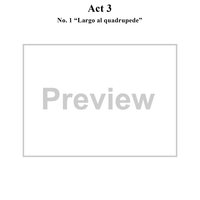 Act 3

No. 1 “Largo al quadrupede”

Preview